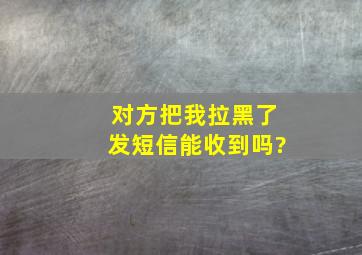 对方把我拉黑了
发短信能收到吗?